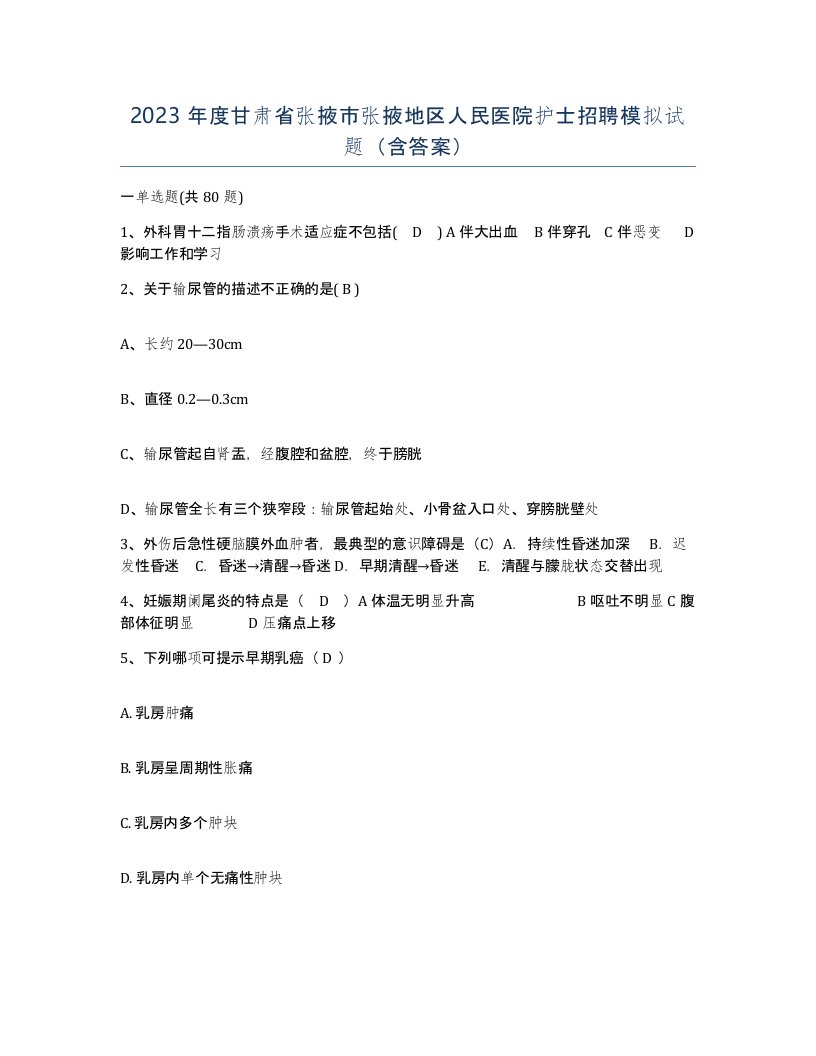 2023 年度甘肃省张掖市张掖地区人民医院护士招聘模拟试题（含答案）

一单选题(共 80 题)

1、外科胃十二指肠溃疡手术适应症不包括( D ) A 伴大出血 B 伴穿孔 C 伴恶变 D 影响工作和学习

2、关于输尿管的描述不正确的是( B )

A、长约 20—30cm

B、直径 0.2—0.3cm

C、输尿管起自肾盂，经腹腔和盆腔，终于膀胱

D、输尿管全长有三个狭窄段：输尿管起始处、小骨盆入口处、穿膀胱壁处

3、外伤后急性硬脑膜外血肿者，最典型的意识障碍是（C）A. 持续性昏迷加深 B. 迟发性昏迷 C. 昏迷→清醒→昏迷 D. 早期清醒→昏迷 E. 清醒与朦胧状态交替出现

4、妊娠期阑尾炎的特点是（ D ）A 体温无明显升高 B 呕吐不明显 C 腹部体征明显 D 压痛点上移

5、下列哪项可提示早期乳癌（ D ）

A. 乳房肿痛

B. 乳房呈周期性胀痛

C. 乳房内多个肿块

D. 乳房内单个无痛性肿块